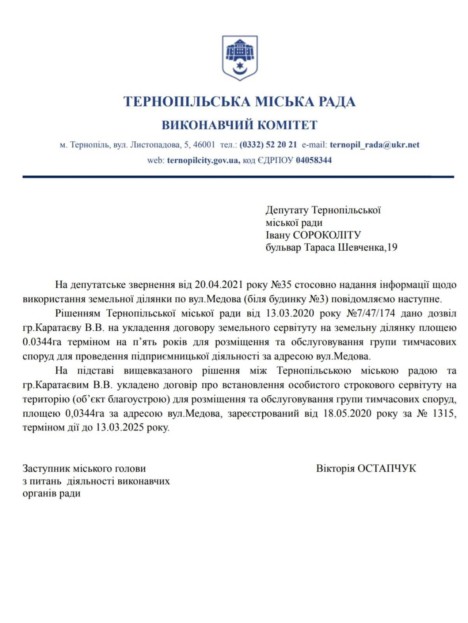 ТЕРНОПІЛЬСЬКА МІСЬКА РАДА
ВИКОНАВЧИЙ КОМІТЕТ
м. Тернопіль, вул. Листопадова, 5, 46001 тел.: (0332) 52 20 21 e-mail: ternopil_rada@ukr.net
web: ternopilcity.gov.ua, код ЄДРПОУ 04058344

Депутату Тернопільської міської ради
Івану СОРОКОЛІТУ
бульвар Тараса Шевченка,19

На депутатське звернення від 20.04.2021 року №35 стосовно надання інформації щодо використання земельної ділянки по вул.Медова (біля будинку №3) повідомляємо наступне.

Рішенням Тернопільської міської ради від 13.03.2020 року №7/47/174 дано дозвіл гр.Каратаєву В.В. на укладення договору земельного сервітуту на земельну ділянку площею 0.0344га терміном на п'ять років для розміщення та обслуговування групи тимчасових споруд для проведення підприємницької діяльності за адресою вул.Медова.

На підставі вищевказаного рішення між Тернопільською міською радою та гр.Каратаєвим В.В. укладено договір про встановлення особистого строкового сервітуту на територію (об'єкт благоустрою) для розміщення та обслуговування групи тимчасових споруд, площею 0,0344га за адресою вул.Медова, зареєстрований від 18.05.2020 року за № 1315, терміном дії до 13.03.2025 року.

Заступник міського голови
з питань діяльності виконавчих
органів ради

Вікторія ОСТАПЧУК